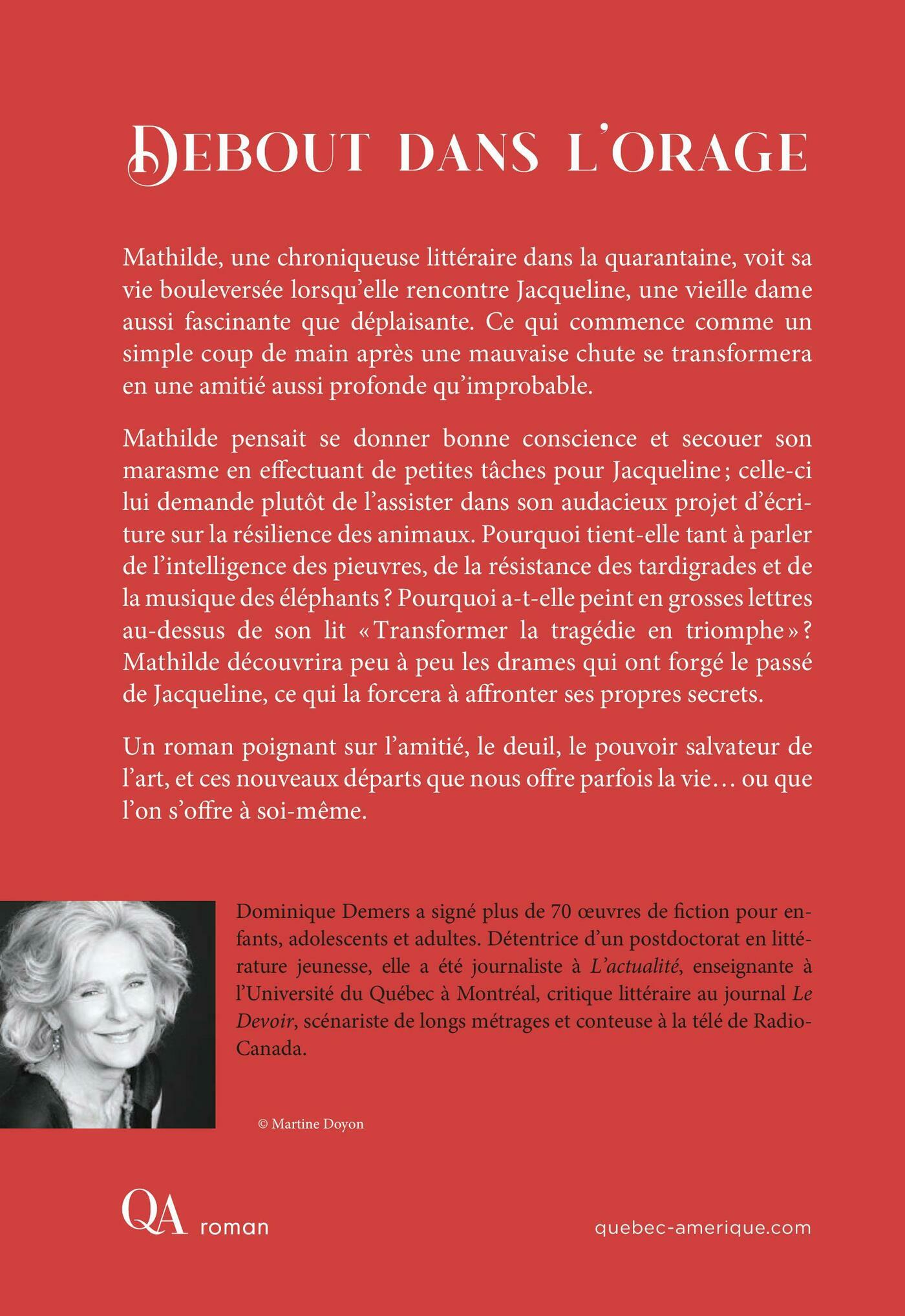 DEBOUT DANS L'ORAGE

Mathilde, une chroniqueuse littéraire dans la quarantaine, voit sa vie bouleversée lorsqu'elle rencontre Jacqueline, une vieille dame aussi fascinante que déplaisante. Ce qui commence comme un simple coup de main après une mauvaise chute se transformera en une amitié aussi profonde qu'improbable.

Mathilde pensait se donner bonne conscience et secouer son marasme en effectuant de petites tâches pour Jacqueline ; celle-ci lui demande plutôt de l'assister dans son audacieux projet d'écriture sur la résilience des animaux. Pourquoi tient-elle tant à parler de l'intelligence des pieuvres, de la résistance des tardigrades et de la musique des éléphants ? Pourquoi a-t-elle peint en grosses lettres au-dessus de son lit « Transformer la tragédie en triomphe » ? Mathilde découvrira peu à peu les drames qui ont forgé le passé de Jacqueline, ce qui la forcera à affronter ses propres secrets.

Un roman poignant sur l'amitié, le deuil, le pouvoir salvateur de l'art, et ces nouveaux départs que nous offre parfois la vie… ou que l'on s'offre à soi-même.

Dominique Demers a signé plus de 70 œuvres de fiction pour enfants, adolescents et adultes. Détentrice d'un postdoctorat en littérature jeunesse, elle a été journaliste à L'actualité, enseignante à l'Université du Québec à Montréal, critique littéraire au journal Le Devoir, scénariste de longs métrages et conteuse à la télé de Radio-Canada.

© Martine Doyon

QA roman

quebec-amerique.com